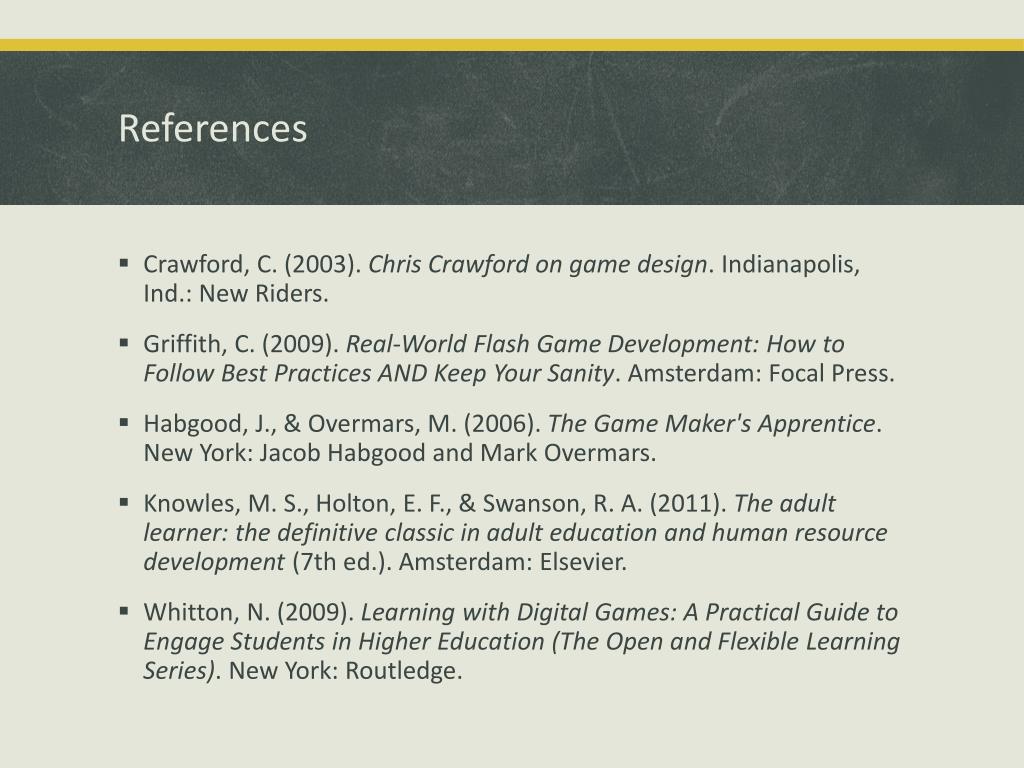 References

• Crawford, C. (2003). Chris Crawford on game design. Indianapolis, Ind.: New Riders.

• Griffith, C. (2009). Real-World Flash Game Development: How to Follow Best Practices AND Keep Your Sanity. Amsterdam: Focal Press.

• Habgood, J., & Overmars, M. (2006). The Game Maker's Apprentice. New York: Jacob Habgood and Mark Overmars.

• Knowles, M. S., Holton, E. F., & Swanson, R. A. (2011). The adult learner: the definitive classic in adult education and human resource development (7th ed.). Amsterdam: Elsevier.

• Whitton, N. (2009). Learning with Digital Games: A Practical Guide to Engage Students in Higher Education (The Open and Flexible Learning Series). New York: Routledge.